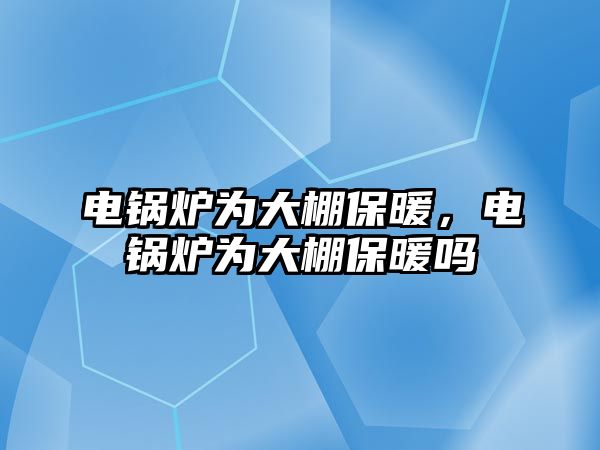 电锅炉为大棚保暖，电锅炉为大棚保暖吗